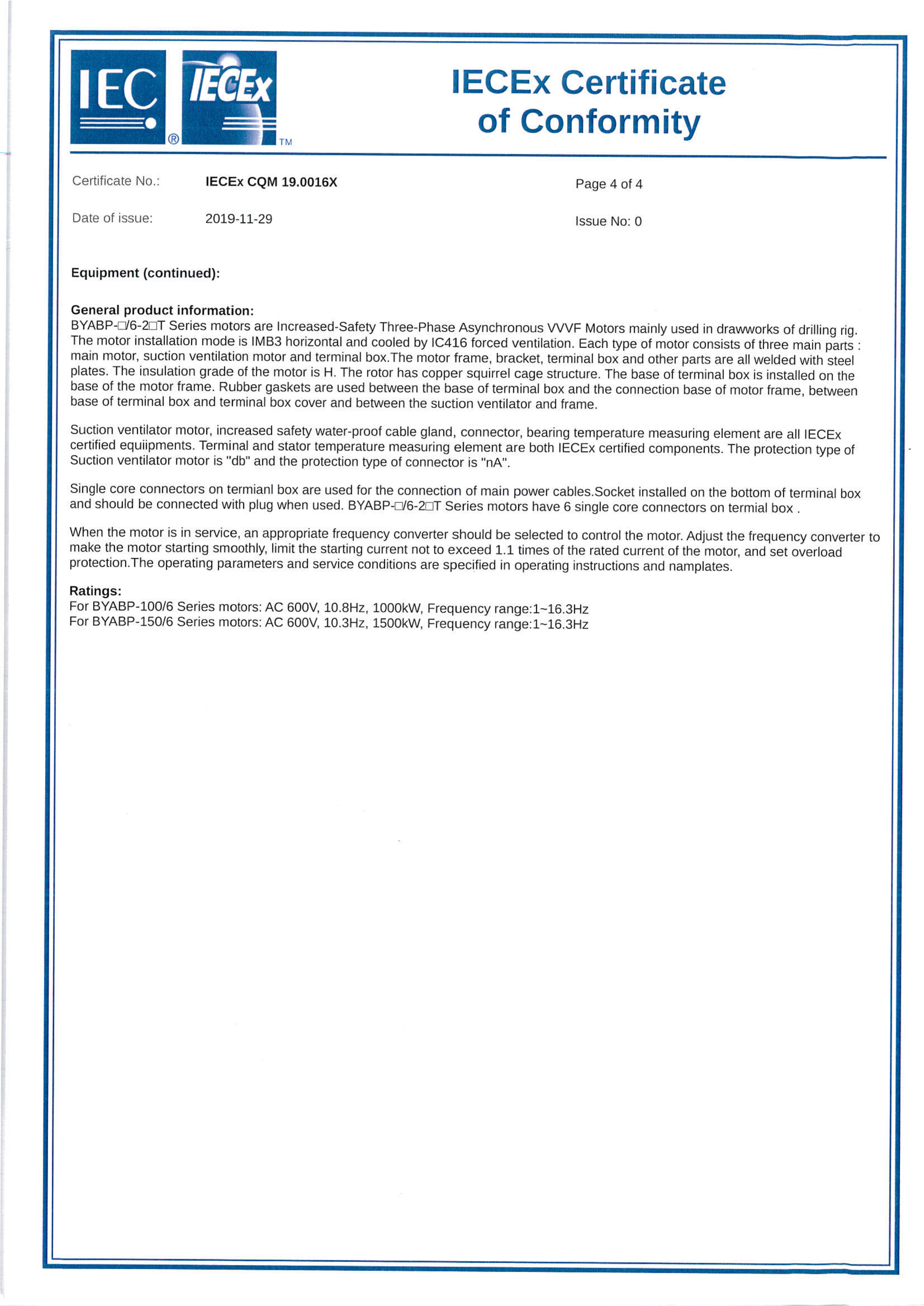 IEC ® IECEx TM

IECEx Certificate of Conformity

Certificate No.: IECEx CQM 19.0016X Page 4 of 4

Date of issue: 2019-11-29 Issue No: 0

Equipment (continued):

General product information:
BYABP-□/6-2□T Series motors are Increased-Safety Three-Phase Asynchronous VVVF Motors mainly used in drawworks of drilling rig. The motor installation mode is IMB3 horizontal and cooled by IC416 forced ventilation. Each type of motor consists of three main parts : main motor, suction ventilation motor and terminal box.The motor frame, bracket, terminal box and other parts are all welded with steel plates. The insulation grade of the motor is H. The rotor has copper squirrel cage structure. The base of terminal box is installed on the base of the motor frame. Rubber gaskets are used between the base of terminal box and the connection base of motor frame, between base of terminal box and terminal box cover and between the suction ventilator and frame.

Suction ventilator motor, increased safety water-proof cable gland, connector, bearing temperature measuring element are all IECEx certified equiipments. Terminal and stator temperature measuring element are both IECEx certified components. The protection type of Suction ventilator motor is "db" and the protection type of connector is "nA".

Single core connectors on termianl box are used for the connection of main power cables.Socket installed on the bottom of terminal box and should be connected with plug when used. BYABP-□/6-2□T Series motors have 6 single core connectors on termial box .

When the motor is in service, an appropriate frequency converter should be selected to control the motor. Adjust the frequency converter to make the motor starting smoothly, limit the starting current not to exceed 1.1 times of the rated current of the motor, and set overload protection.The operating parameters and service conditions are specified in operating instructions and namplates.

Ratings:
For BYABP-100/6 Series motors: AC 600V, 10.8Hz, 1000kW, Frequency range:1~16.3Hz
For BYABP-150/6 Series motors: AC 600V, 10.3Hz, 1500kW, Frequency range:1~16.3Hz